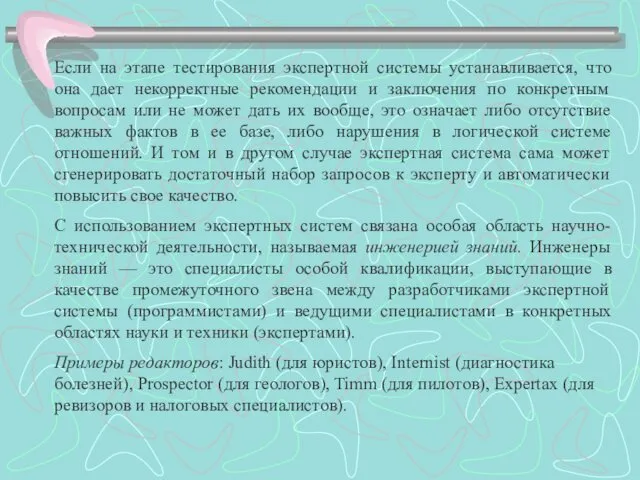 Если на этапе тестирования экспертной системы устанавливается, что она дает некорректные рекомендации и заключения по конкретным вопросам или не может дать их вообще, это означает либо отсутствие важных фактов в ее базе, либо нарушения в логической системе отношений. И том и в другом случае экспертная система сама может сгенерировать достаточный набор запросов к эксперту и автоматически повысить свое качество.

С использованием экспертных систем связана особая область научно-технической деятельности, называемая инженерией знаний. Инженеры знаний — это специалисты особой квалификации, выступающие в качестве промежуточного звена между разработчиками экспертной системы (программистами) и ведущими специалистами в конкретных областях науки и техники (экспертами).

Примеры редакторов: Judith (для юристов), Internist (диагностика болезней), Prospector (для геологов), Timm (для пилотов), Expertax (для ревизоров и налоговых специалистов).